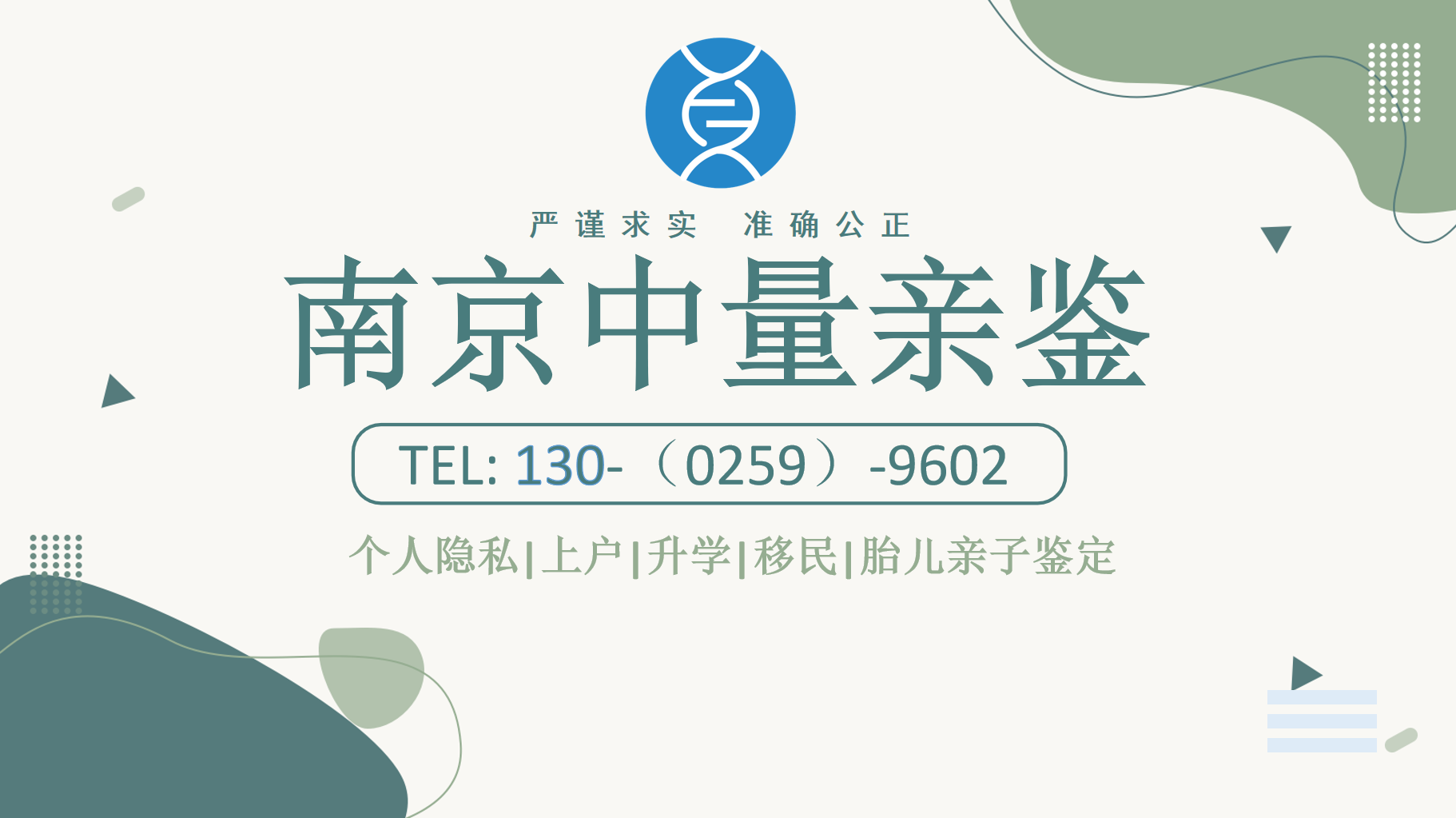 严谨求实 准确公正

南京中量亲鉴

TEL: 130-（0259）-9602

个人隐私|上户|升学|移民|胎儿亲子鉴定